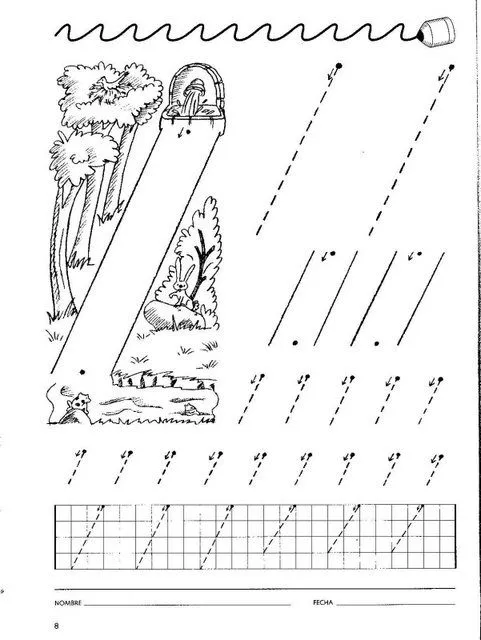 NOMBRE

FECHA

8